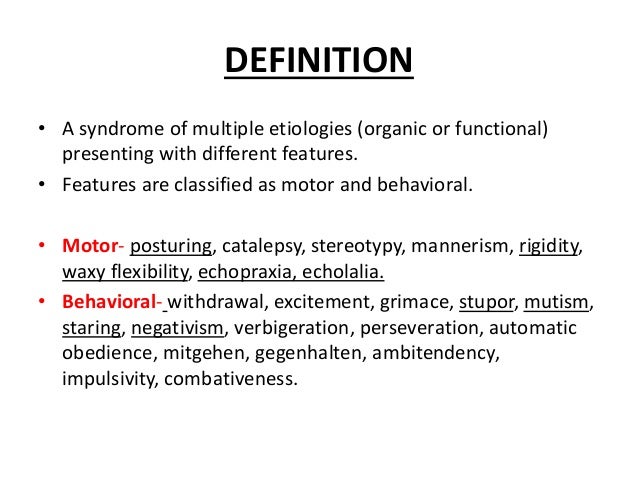 DEFINITION

• A syndrome of multiple etiologies (organic or functional) presenting with different features.

• Features are classified as motor and behavioral.

• Motor- posturing, catalepsy, stereotypy, mannerism, rigidity, waxy flexibility, echopraxia, echolalia.

• Behavioral- withdrawal, excitement, grimace, stupor, mutism, staring, negativism, verbigeration, perseveration, automatic obedience, mitgehen, gegenhalten, ambitendency, impulsivity, combativeness.